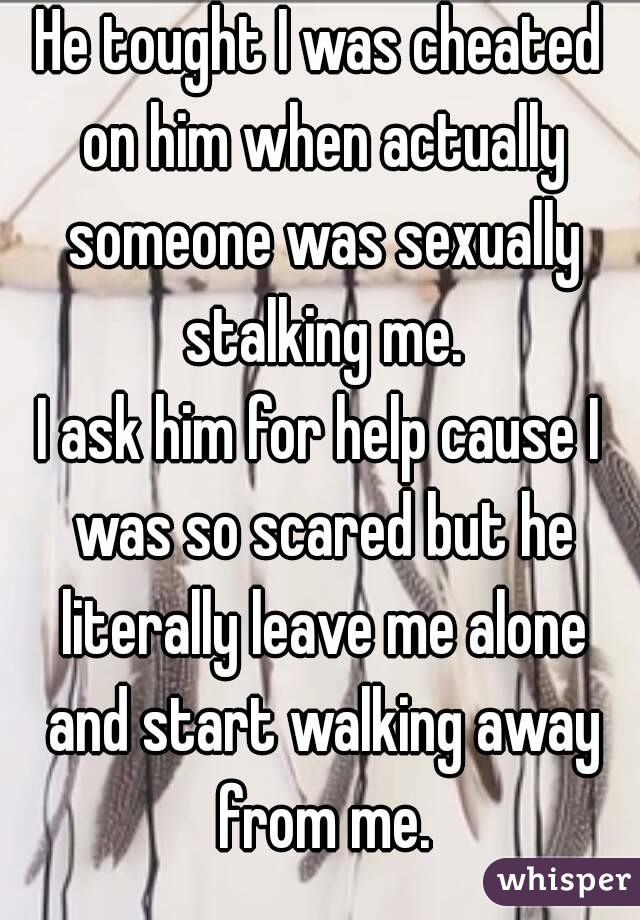 He tought I was cheated on him when actually someone was sexually stalking me.
I ask him for help cause I was so scared but he literally leave me alone and start walking away from me.

whisper